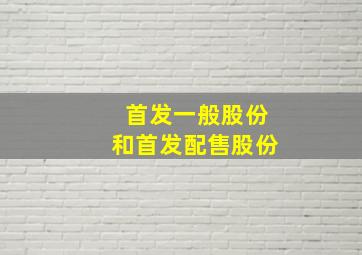 首发一般股份
和首发配售股份